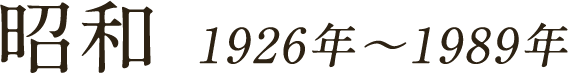 昭和 1926年～1989年